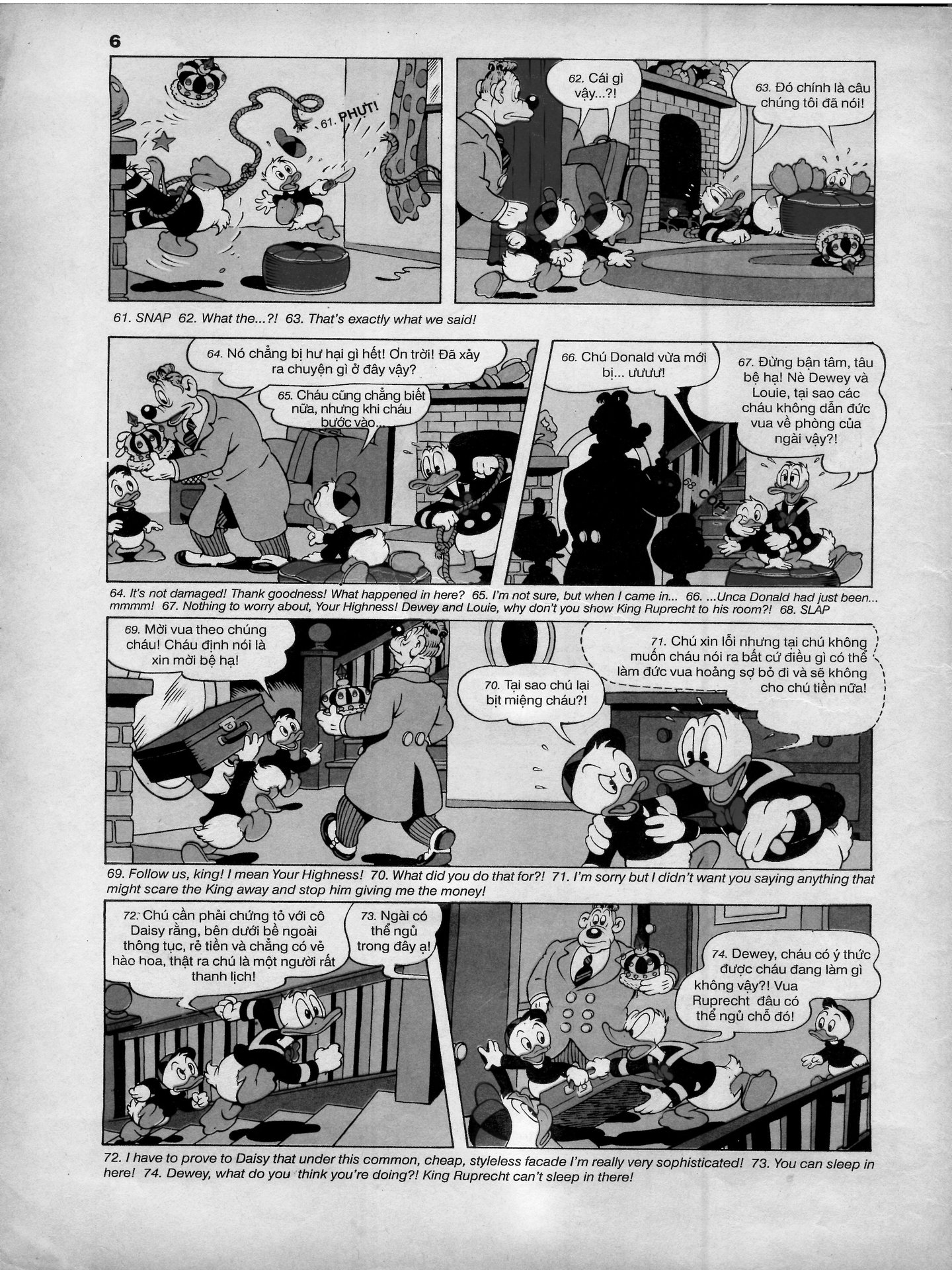 6

61. PHỰT!

62. Cái gì vậy...?!

63. Đó chính là câu chúng tôi đã nói!

61. SNAP 62. What the...?! 63. That's exactly what we said!

64. Nó chẳng bị hư hại gì hết! Ơn trời! Đã xảy ra chuyện gì ở đây vậy?

65. Cháu cũng chẳng biết nữa, nhưng khi cháu bước vào...

66. Chú Donald vừa mới bị... ưưưư!

67. Đừng bận tâm, tâu bệ hạ! Nè Dewey và Louie, tại sao các cháu không dẫn đức vua về phòng của ngài vậy?!

68. CỐP!

64. It's not damaged! Thank goodness! What happened in here? 65. I'm not sure, but when I came in... 66. ...Unca Donald had just been... mmmm! 67. Nothing to worry about, Your Highness! Dewey and Louie, why don't you show King Ruprecht to his room?! 68. SLAP

69. Mời vua theo chúng cháu! Cháu định nói là xin mời bệ hạ!

70. Tại sao chú lại bịt miệng cháu?!

71. Chú xin lỗi nhưng tại chú không muốn cháu nói ra bất cứ điều gì có thể làm đức vua hoảng sợ bỏ đi và sẽ không cho chú tiền nữa!

69. Follow us, king! I mean Your Highness! 70. What did you do that for?! 71. I'm sorry but I didn't want you saying anything that might scare the King away and stop him giving me the money!

72. Chú cần phải chứng tỏ với cô Daisy rằng, bên dưới bề ngoài thông tục, rẻ tiền và chẳng có vẻ hào hoa, thật ra chú là một người rất thanh lịch!

73. Ngài có thể ngủ trong đây ạ!

74. Dewey, cháu có ý thức được cháu đang làm gì không vậy?! Vua Ruprecht đâu có thể ngủ chỗ đó!

72. I have to prove to Daisy that under this common, cheap, styleless facade I'm really very sophisticated! 73. You can sleep in here! 74. Dewey, what do you think you're doing?! King Ruprecht can't sleep in there!